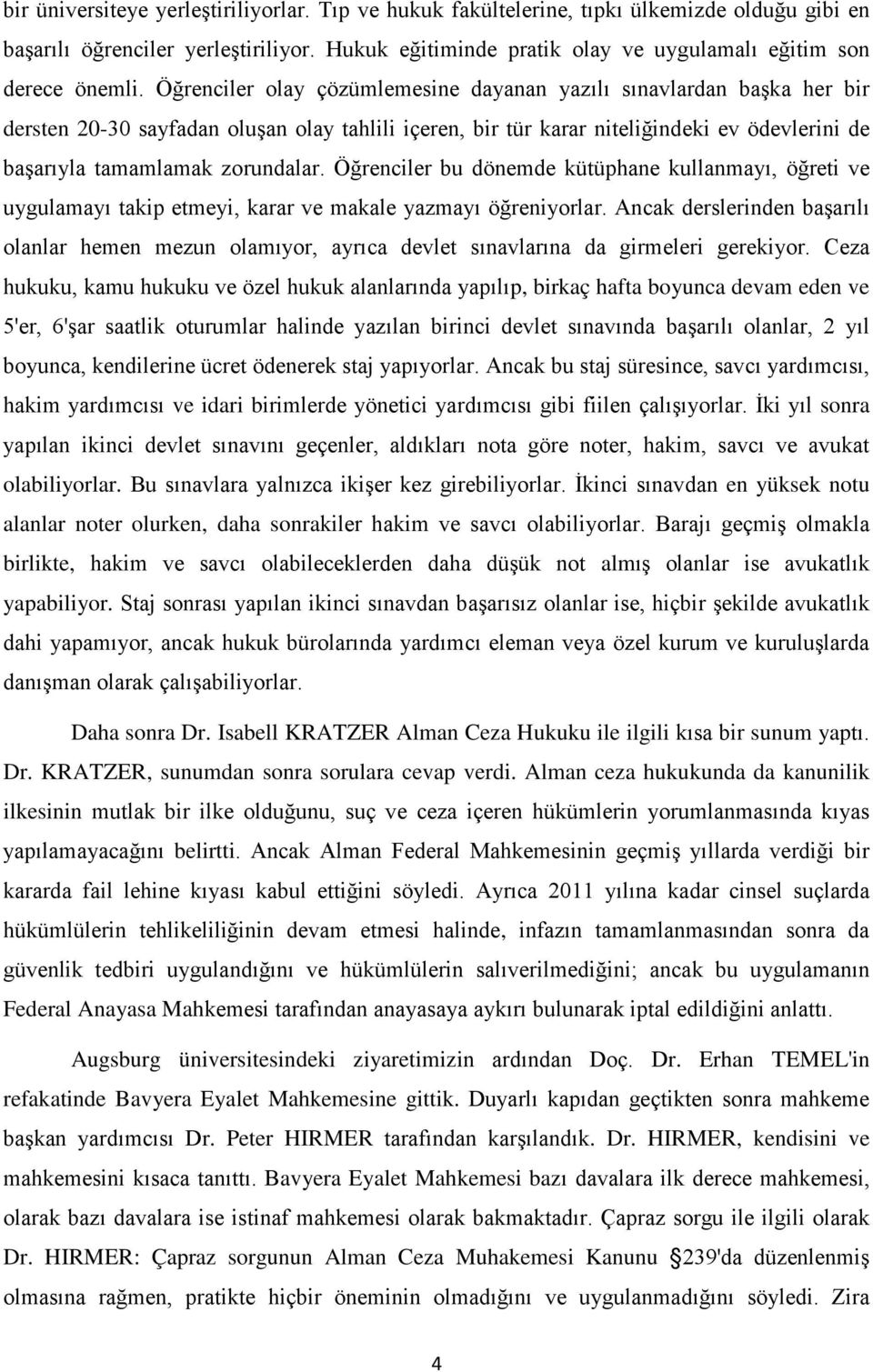 bir üniversiteye yerleştiriliyorlar. Tıp ve hukuk fakültelerine, tıpkı ülkemizde olduğu gibi en başarılı öğrenciler yerleştiriliyor. Hukuk eğitiminde pratik olay ve uygulamalı eğitim son derece önemli. Öğrenciler olay çözümlemesine dayanan yazılı sınavlardan başka her bir dersten 20-30 sayfadan oluşan olay tahlili içeren, bir tür karar niteliğindeki ev ödevlerini de başarıyla tamamlamak zorundalar. Öğrenciler bu dönemde kütüphane kullanmayı, öğreti ve uygulamayı takip etmeyi, karar ve makale yazmayı öğreniyorlar. Ancak derslerinden başarılı olanlar hemen mezun olamıyor, ayrıca devlet sınavlarına da girmeleri gerekiyor. Ceza hukuku, kamu hukuku ve özel hukuk alanlarında yapılıp, birkaç hafta boyunca devam eden ve 5'er, 6'şar saatlik oturumlar halinde yazılan birinci devlet sınavında başarılı olanlar, 2 yıl boyunca, kendilerine ücret ödenerek staj yapıyorlar. Ancak bu staj süresince, savcı yardımcısı, hakim yardımcısı ve idari birimlerde yönetici yardımcısı gibi fiilen çalışıyorlar. İki yıl sonra yapılan ikinci devlet sınavını geçenler, aldıkları nota göre noter, hakim, savcı ve avukat olabiliyorlar. Bu sınavlara yalnızca ikişer kez girebiliyorlar. İkinci sınavdan en yüksek notu alanlar noter olurken, daha sonrakiler hakim ve savcı olabiliyorlar. Barajı geçmiş olmakla birlikte, hakim ve savcı olabileceklerden daha düşük not almış olanlar ise avukatlık yapabiliyor. Staj sonrası yapılan ikinci sınavdan başarısız olanlar ise, hiçbir şekilde avukatlık dahi yapamıyor, ancak hukuk bürolarında yardımcı eleman veya özel kurum ve kuruluşlarda danışman olarak çalışabiliyorlar.

Daha sonra Dr. Isabell KRATZER Alman Ceza Hukuku ile ilgili kısa bir sunum yaptı. Dr. KRATZER, sunumdan sonra sorulara cevap verdi. Alman ceza hukukunda da kanunilik ilkesinin mutlak bir ilke olduğunu, suç ve ceza içeren hükümlerin yorumlanmasında kıyas yapılamayacağını belirtti. Ancak Alman Federal Mahkemesinin geçmiş yıllarda verdiği bir kararda fail lehine kıyası kabul ettiğini söyledi. Ayrıca 2011 yılına kadar cinsel suçlarda hükümlülerin tehlikeliliğinin devam etmesi halinde, infazın tamamlanmasından sonra da güvenlik tedbiri uygulandığını ve hükümlülerin salıverilmediğini; ancak bu uygulamanın Federal Anayasa Mahkemesi tarafından anayasaya aykırı bulunarak iptal edildiğini anlattı.

Augsburg üniversitesindeki ziyaretimizin ardından Doç. Dr. Erhan TEMEL'in refakatinde Bavyera Eyalet Mahkemesine gittik. Duyarlı kapıdan geçtikten sonra mahkeme başkan yardımcısı Dr. Peter HIRMER tarafından karşılandık. Dr. HIRMER, kendisini ve mahkemesini kısaca tanıttı. Bavyera Eyalet Mahkemesi bazı davalara ilk derece mahkemesi, olarak bazı davalara ise istinaf mahkemesi olarak bakmaktadır. Çapraz sorgu ile ilgili olarak Dr. HIRMER: Çapraz sorgunun Alman Ceza Muhakemesi Kanunu §239'da düzenlenmiş olmasına rağmen, pratikte hiçbir öneminin olmadığını ve uygulanmadığını söyledi. Zira

4